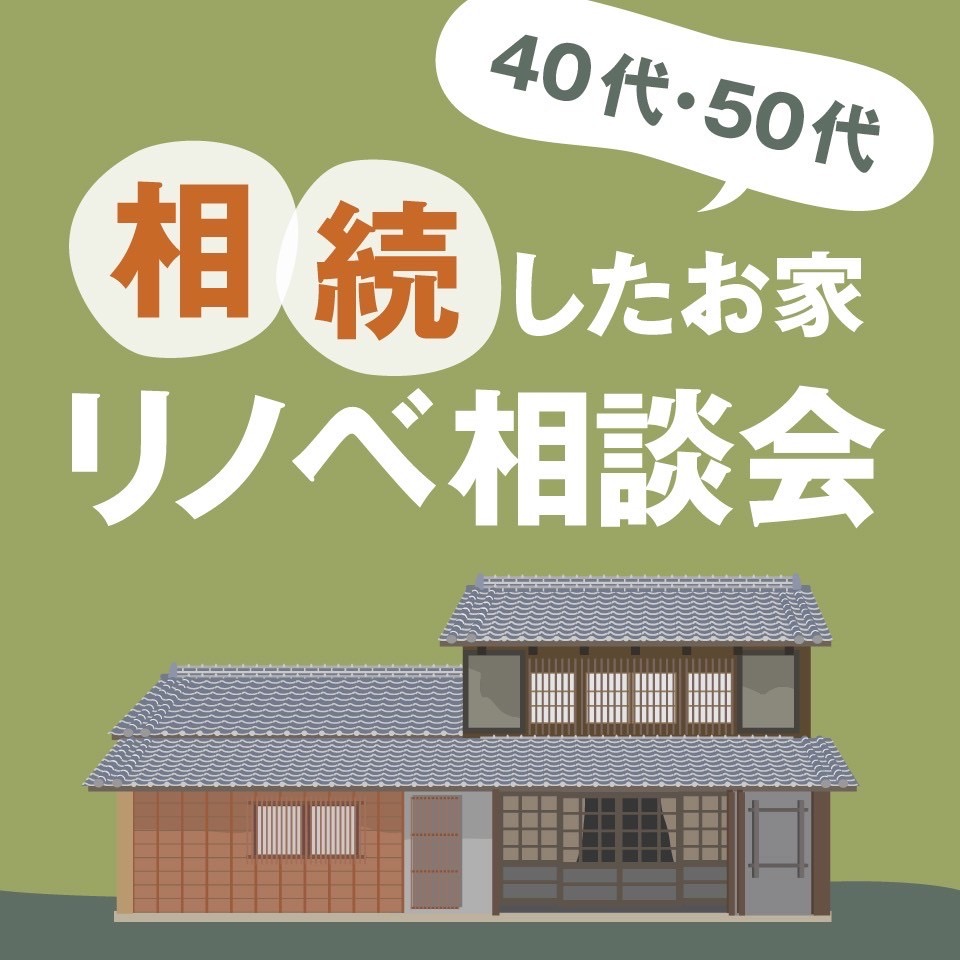 40代・50代

相続したお家
リノベ相談会